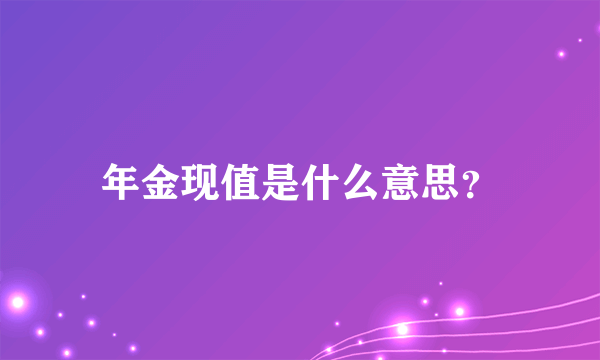 年金现值是什么意思？